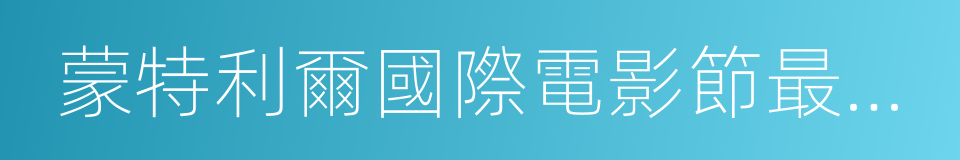 蒙特利爾國際電影節最...